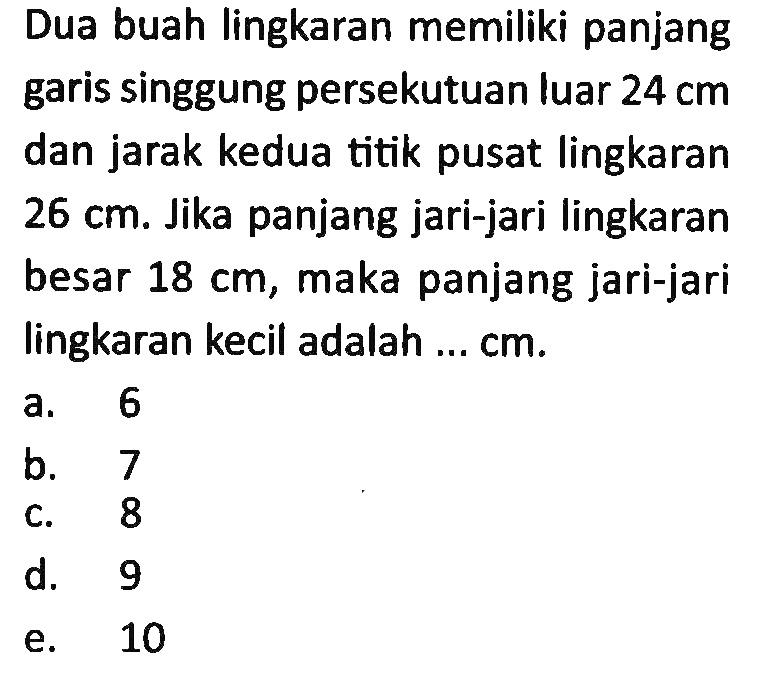 Dua buah lingkaran memiliki panjang garis singgung persekutuan luar 24 cm dan jarak kedua titik pusat lingkaran 26 cm. Jika panjang jari-jari lingkaran besar 18 cm, maka panjang jari-jari lingkaran kecil adalah ... cm.

a. 6
b. 7
c. 8
d. 9
e. 10